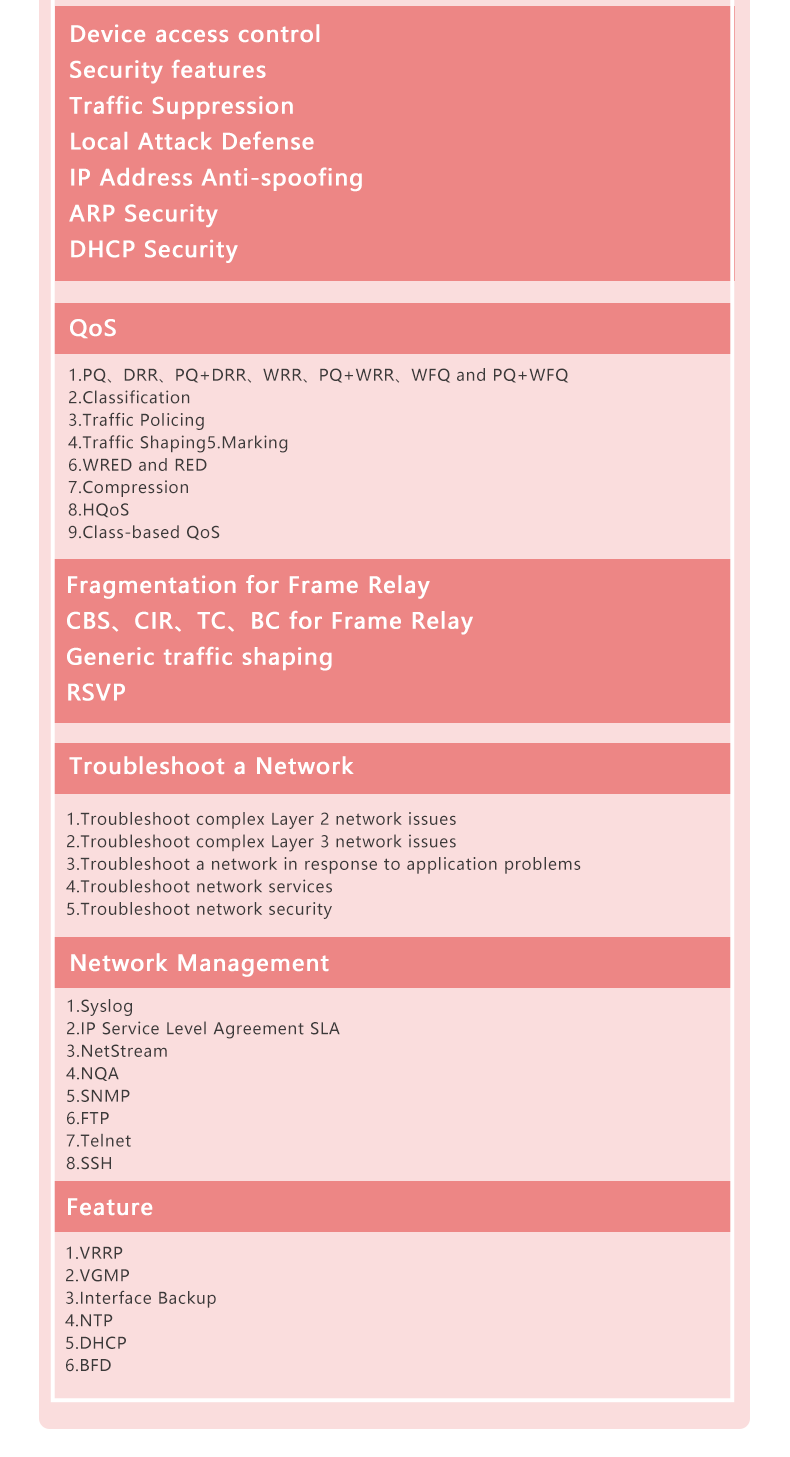 Device access control
Security features
Traffic Suppression
Local Attack Defense
IP Address Anti-spoofing
ARP Security
DHCP Security

QoS

1.PQ、DRR、PQ+DRR、WRR、PQ+WRR、WFQ and PQ+WFQ
2.Classification
3.Traffic Policing
4.Traffic Shaping5.Marking
6.WRED and RED
7.Compression
8.HQoS
9.Class-based QoS

Fragmentation for Frame Relay
CBS、CIR、TC、BC for Frame Relay
Generic traffic shaping
RSVP

Troubleshoot a Network

1.Troubleshoot complex Layer 2 network issues
2.Troubleshoot complex Layer 3 network issues
3.Troubleshoot a network in response to application problems
4.Troubleshoot network services
5.Troubleshoot network security

Network Management

1.Syslog
2.IP Service Level Agreement SLA
3.NetStream
4.NQA
5.SNMP
6.FTP
7.Telnet
8.SSH

Feature

1.VRRP
2.VGMP
3.Interface Backup
4.NTP
5.DHCP
6.BFD